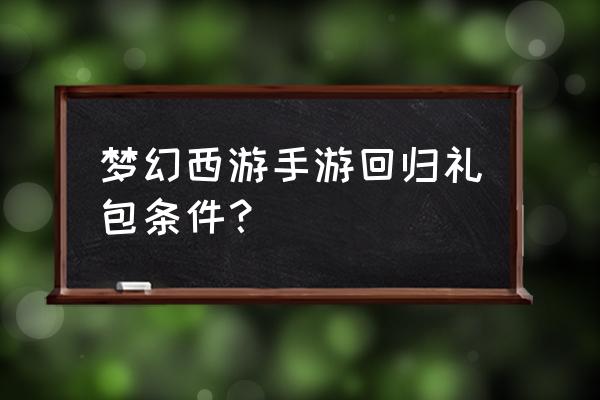 梦幻西游手游回归礼包条件？